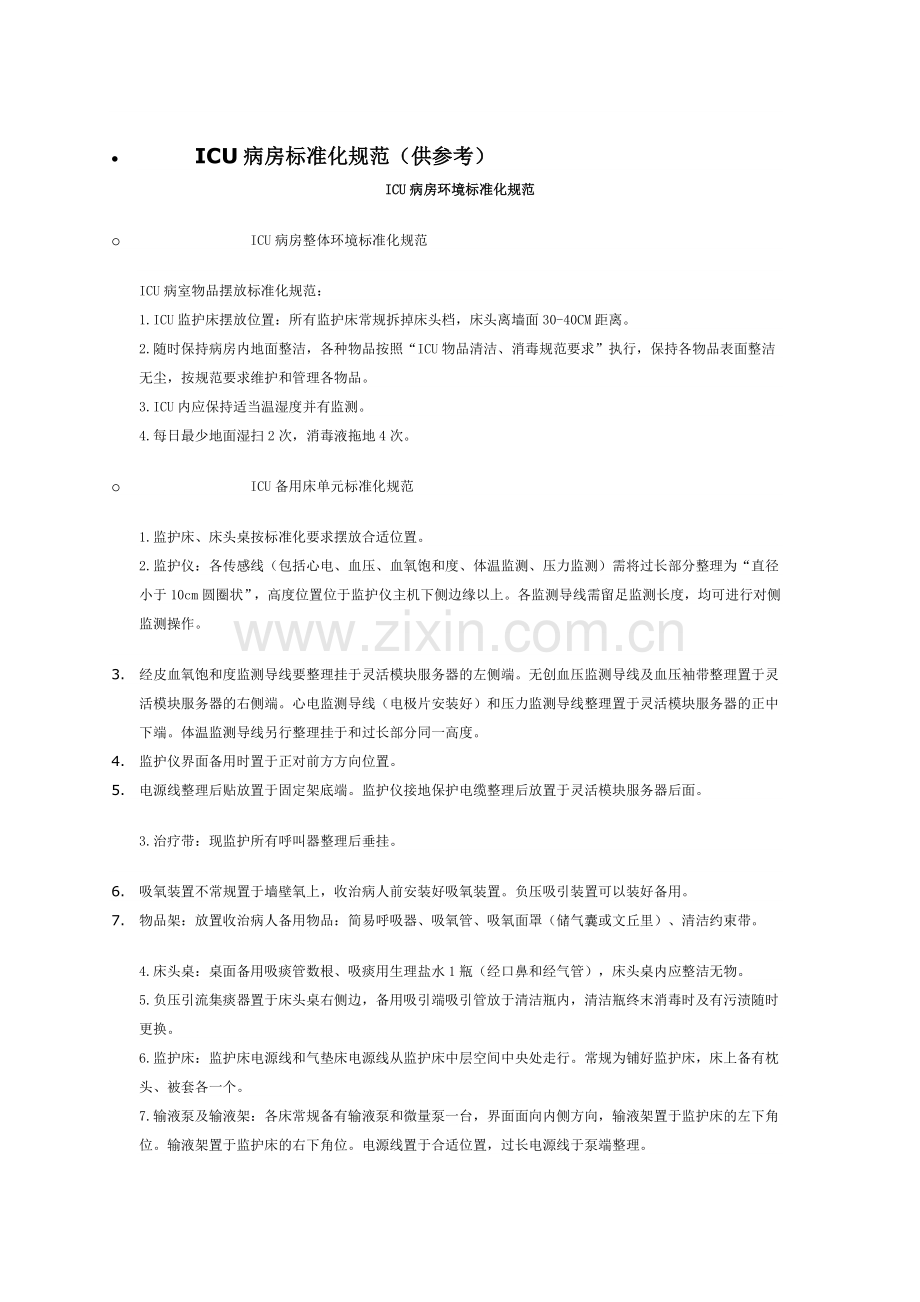 • ICU病房标准化规范（供参考）

ICU病房环境标准化规范

○ ICU病房整体环境标准化规范

ICU病室物品摆放标准化规范：

1.ICU监护床摆放位置：所有监护床常规拆掉床头档，床头离墙面30-40CM距离。

2.随时保持病房内地面整洁，各种物品按照“ICU物品清洁、消毒规范要求”执行，保持各物品表面整洁无尘，按规范要求维护和管理各物品。

3.ICU内应保持适当温湿度并有监测。

4.每日最少地面湿扫2次，消毒液拖地4次。

○ ICU备用床单元标准化规范

1.监护床、床头桌按标准化要求摆放合适位置。

2.监护仪：各传感线（包括心电、血压、血氧饱和度、体温监测、压力监测）需将过长部分整理为“直径小于10cm圆圈状”，高度位置位于监护仪主机下侧边缘以上。各监测导线需留足监测长度，均可进行对侧监测操作。

3. 经皮血氧饱和度监测导线要整理挂于灵活模块服务器的左侧端。无创血压监测导线及血压袖带整理置于灵活模块服务器的右侧端。心电监测导线（电极片安装好）和压力监测导线整理置于灵活模块服务器的正中下端。体温监测导线另行整理挂于和过长部分同一高度。
4. 监护仪界面备用时置于正对前方方向位置。
5. 电源线整理后贴放置于固定架底端。监护仪接地保护电缆整理后放置于灵活模块服务器后面。

3.治疗带：现监护所有呼叫器整理后垂挂。

6. 吸氧装置不常规置于墙壁氧上，收治病人前安装好吸氧装置。负压吸引装置可以装好备用。
7. 物品架：放置收治病人备用物品：简易呼吸器、吸氧管、吸氧面罩（储气囊或文丘里）、清洁约束带。

4.床头桌：桌面备用吸痰管数根、吸痰用生理盐水1瓶（经口鼻和经气管），床头桌内应整洁无物。

5.负压引流集痰器置于床头桌右侧边，备用吸引端吸引管放于清洁瓶内，清洁瓶终末消毒时及有污渍随时更换。

6.监护床：监护床电源线和气垫床电源线从监护床中层空间中央处走行。常规为铺好监护床，床上备有枕头、被套各一个。

7.输液泵及输液架：各床常规备有输液泵和微量泵一台，界面面向内侧方向，输液架置于监护床的左下角位。输液架置于监护床的右下角位。电源线置于合适位置，过长电源线于泵端整理。

www.zixin.com.cn